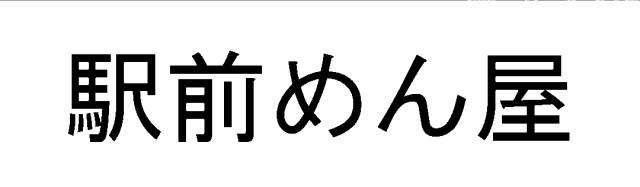 駅前めん屋